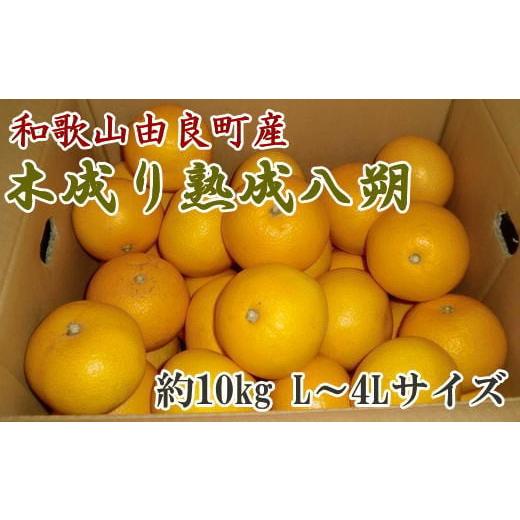 和歌山由良町産
木成り熟成八朔

約10kg L～4Lサイズ